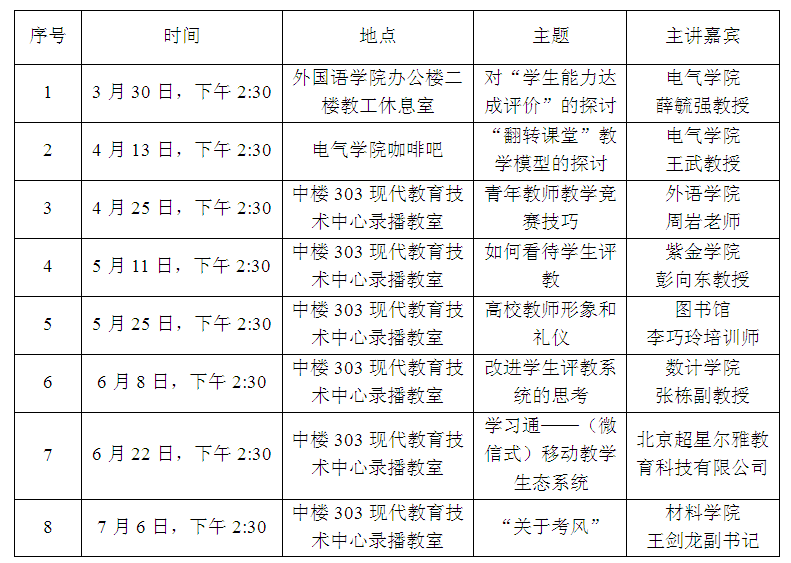 | 序号 | 时间 | 地点 | 主题 | 主讲嘉宾 |
|---|---|---|---|---|
| 1 | 3 月 30 日，下午 2:30 | 外国语学院办公楼二楼教工休息室 | 对“学生能力达成评价”的探讨 | 电气学院 薛毓强教授 |
| 2 | 4 月 13 日，下午 2:30 | 电气学院咖啡吧 | “翻转课堂”教学模型的探讨 | 电气学院 王武教授 |
| 3 | 4 月 25 日，下午 2:30 | 中楼 303 现代教育技术中心录播教室 | 青年教师教学竞赛技巧 | 外语学院 周岩老师 |
| 4 | 5 月 11 日，下午 2:30 | 中楼 303 现代教育技术中心录播教室 | 如何看待学生评教 | 紫金学院 彭向东教授 |
| 5 | 5 月 25 日，下午 2:30 | 中楼 303 现代教育技术中心录播教室 | 高校教师形象和礼仪 | 图书馆 李巧玲培训师 |
| 6 | 6 月 8 日，下午 2:30 | 中楼 303 现代教育技术中心录播教室 | 改进学生评教系统的思考 | 数计学院 张栋副教授 |
| 7 | 6 月 22 日，下午 2:30 | 中楼 303 现代教育技术中心录播教室 | 学习通——（微信式）移动教学生态系统 | 北京超星尔雅教育科技有限公司 |
| 8 | 7 月 6 日，下午 2:30 | 中楼 303 现代教育技术中心录播教室 | “关于考风” | 材料学院 王剑龙副书记 |